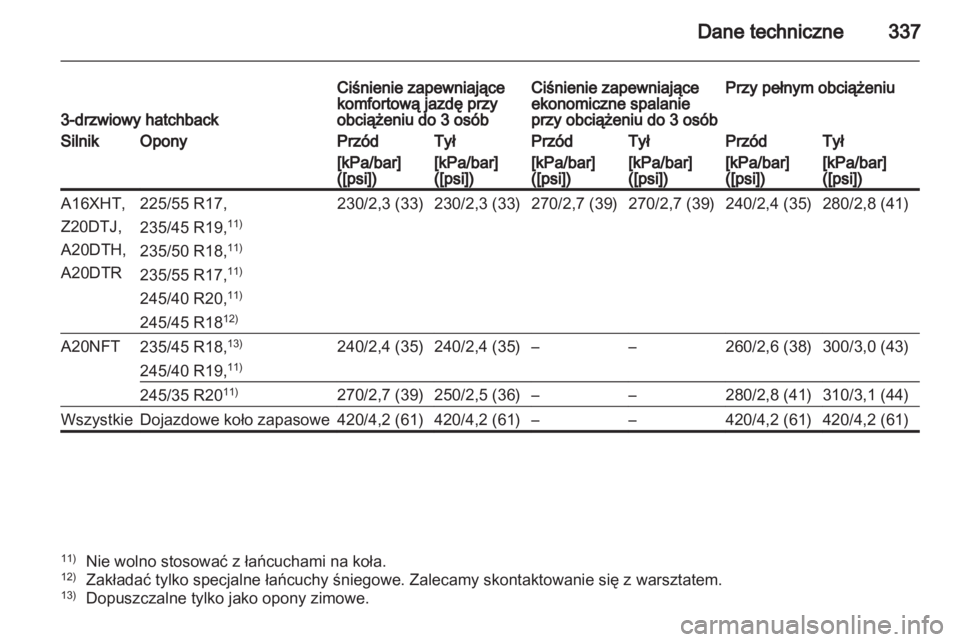 Dane techniczne 337

| 3-drzwiowy hatchback | | Ciśnienie zapewniające komfortową jazdę przy obciążeniu do 3 osób | | Ciśnienie zapewniające ekonomiczne spalanie przy obciążeniu do 3 osób | | Przy pełnym obciążeniu | |
|---|---|---|---|---|---|---|---|
| Silnik | Opony | Przód | Tył | Przód | Tył | Przód | Tył |
| | | [kPa/bar] ([psi]) | [kPa/bar] ([psi]) | [kPa/bar] ([psi]) | [kPa/bar] ([psi]) | [kPa/bar] ([psi]) | [kPa/bar] ([psi]) |
| A16XHT, Z20DTJ, A20DTH, A20DTR | 225/55 R17, 235/45 R19,$^{11)}$ 235/50 R18,$^{11)}$ 235/55 R17,$^{11)}$ 245/40 R20,$^{11)}$ 245/45 R18$^{12)}$ | 230/2,3 (33) | 230/2,3 (33) | 270/2,7 (39) | 270/2,7 (39) | 240/2,4 (35) | 280/2,8 (41) |
| A20NFT | 235/45 R18,$^{13)}$ 245/40 R19,$^{11)}$ | 240/2,4 (35) | 240/2,4 (35) | – | – | 260/2,6 (38) | 300/3,0 (43) |
| | 245/35 R20$^{11)}$ | 270/2,7 (39) | 250/2,5 (36) | – | – | 280/2,8 (41) | 310/3,1 (44) |
| Wszystkie | Dojazdowe koło zapasowe | 420/4,2 (61) | 420/4,2 (61) | – | – | 420/4,2 (61) | 420/4,2 (61) |

$^{11)}$ Nie wolno stosować z łańcuchami na koła.
$^{12)}$ Zakładać tylko specjalne łańcuchy śniegowe. Zalecamy skontaktowanie się z warsztatem.
$^{13)}$ Dopuszczalne tylko jako opony zimowe.

carmanualsonline.info